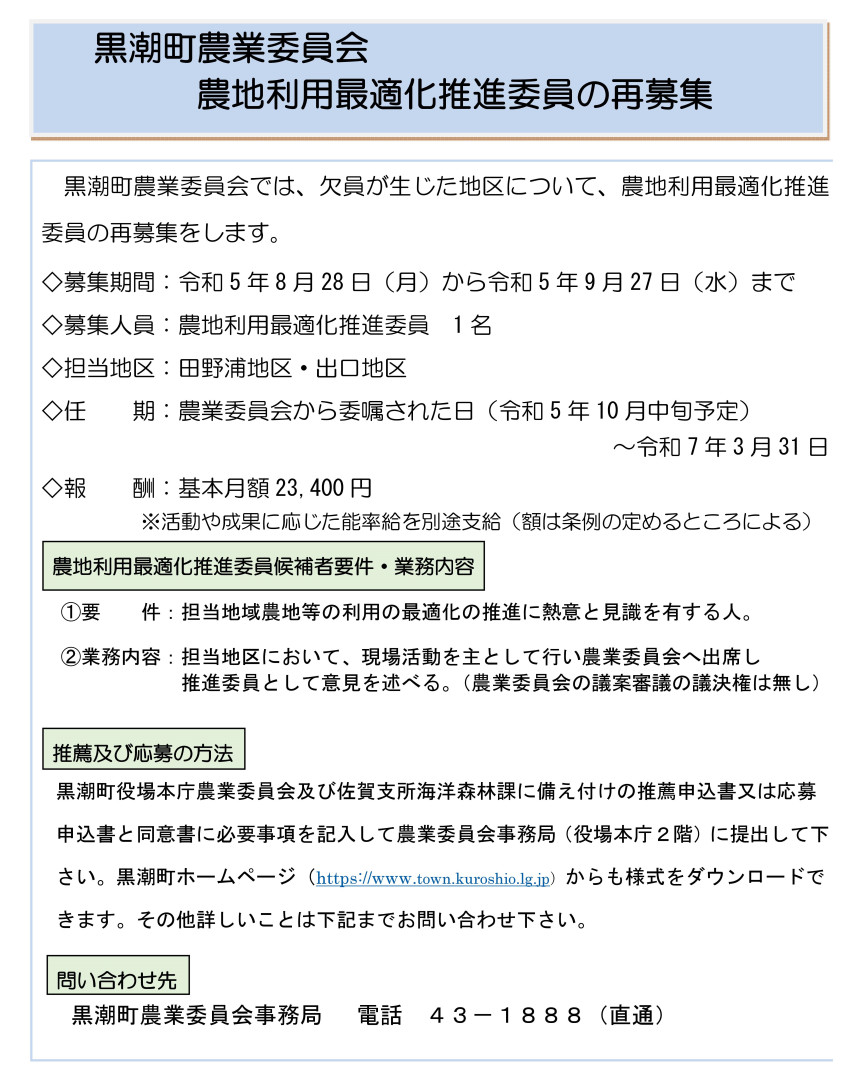 黒潮町農業委員会
農地利用最適化推進委員の再募集

黒潮町農業委員会では、欠員が生じた地区について、農地利用最適化推進委員の再募集をします。

◇募集期間：令和５年８月28日（月）から令和５年９月27日（水）まで
◇募集人員：農地利用最適化推進委員　１名
◇担当地区：田野浦地区・出口地区
◇任　　期：農業委員会から委嘱された日（令和５年10月中旬予定）
～令和７年３月31日
◇報　　酬：基本月額23,400円
※活動や成果に応じた能率給を別途支給（額は条例の定めるところによる）

農地利用最適化推進委員候補者要件・業務内容
①要　　件：担当地域農地等の利用の最適化の推進に熱意と見識を有する人。
②業務内容：担当地区において、現場活動を主として行い農業委員会へ出席し推進委員として意見を述べる。（農業委員会の議案審議の議決権は無し）

推薦及び応募の方法
黒潮町役場本庁農業委員会及び佐賀支所海洋森林課に備え付けの推薦申込書又は応募申込書と同意書に必要事項を記入して農業委員会事務局（役場本庁２階）に提出して下さい。黒潮町ホームページ（https://www.town.kuroshio.lg.jp）からも様式をダウンロードできます。その他詳しいことは下記までお問い合わせ下さい。

問い合わせ先
黒潮町農業委員会事務局　　電話　４３－１８８８（直通）